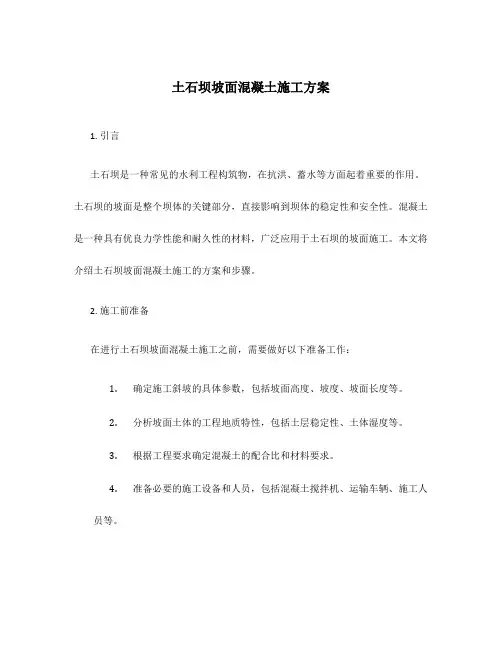 土石坝坡面混凝土施工方案

1. 引言

土石坝是一种常见的水利工程构筑物，在抗洪、蓄水等方面起着重要的作用。土石坝的坡面是整个坝体的关键部分，直接影响到坝体的稳定性和安全性。混凝土是一种具有优良力学性能和耐久性的材料，广泛应用于土石坝的坡面施工。本文将介绍土石坝坡面混凝土施工的方案和步骤。

2. 施工前准备

在进行土石坝坡面混凝土施工之前，需要做好以下准备工作：

1. 确定施工斜坡的具体参数，包括坡面高度、坡度、坡面长度等。

2. 分析坡面土体的工程地质特性，包括土层稳定性、土体湿度等。

3. 根据工程要求确定混凝土的配合比和材料要求。

4. 准备必要的施工设备和人员，包括混凝土搅拌机、运输车辆、施工人员等。